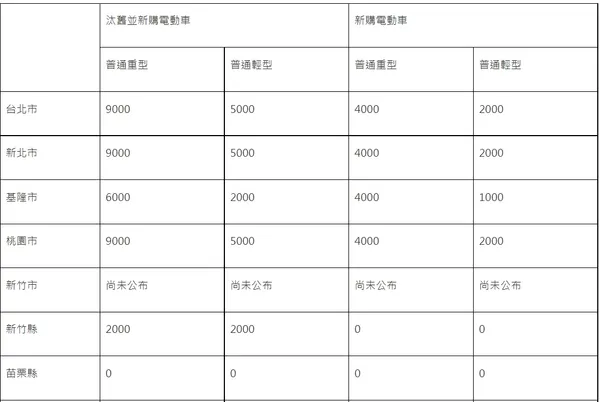 |  | 汰舊並新購電動車 |  | 新購電動車 |  |
|---|---|---|---|---|
|  | 普通重型 | 普通輕型 | 普通重型 | 普通輕型 |
| 台北市 | 9000 | 5000 | 4000 | 2000 |
| 新北市 | 9000 | 5000 | 4000 | 2000 |
| 基隆市 | 6000 | 2000 | 4000 | 1000 |
| 桃園市 | 9000 | 5000 | 4000 | 2000 |
| 新竹市 | 尚未公布 | 尚未公布 | 尚未公布 | 尚未公布 |
| 新竹縣 | 2000 | 2000 | 0 | 0 |
| 苗栗縣 | 0 | 0 | 0 | 0 |